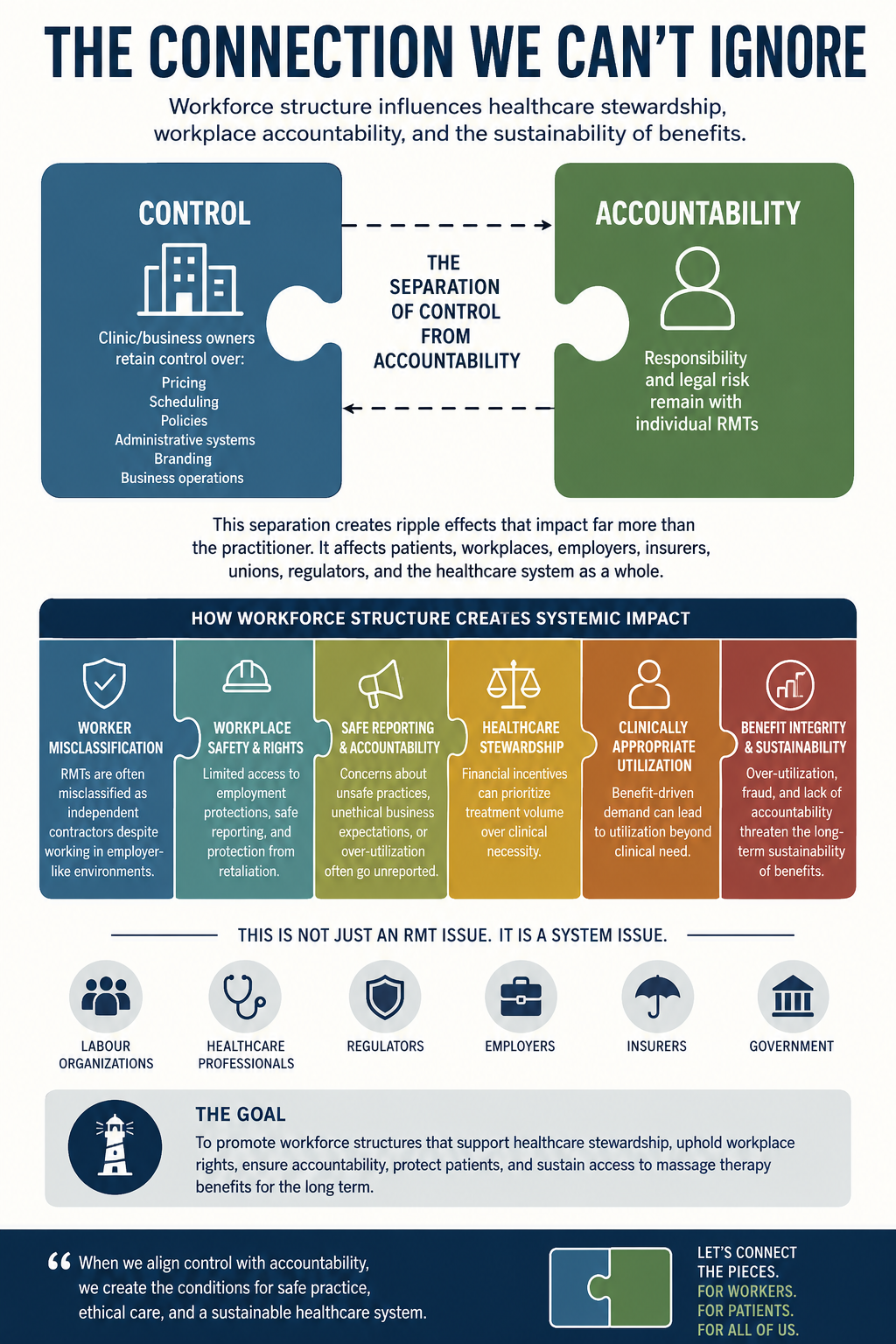 THE CONNECTION WE CAN'T IGNORE

Workforce structure influences healthcare stewardship, workplace accountability, and the sustainability of benefits.

CONTROL

Clinic/business owners retain control over:
Pricing
Scheduling
Policies
Administrative systems
Branding
Business operations

THE SEPARATION OF CONTROL FROM ACCOUNTABILITY

ACCOUNTABILITY

Responsibility and legal risk remain with individual RMTs

This separation creates ripple effects that impact far more than the practitioner. It affects patients, workplaces, employers, insurers, unions, regulators, and the healthcare system as a whole.

HOW WORKFORCE STRUCTURE CREATES SYSTEMIC IMPACT

WORKER MISCLASSIFICATION
RMTs are often misclassified as independent contractors despite working in employer-like environments.

WORKPLACE SAFETY & RIGHTS
Limited access to employment protections, safe reporting, and protection from retaliation.

SAFE REPORTING & ACCOUNTABILITY
Concerns about unsafe practices, unethical business expectations, or over-utilization often go unreported.

HEALTHCARE STEWARDSHIP
Financial incentives can prioritize treatment volume over clinical necessity.

CLINICALLY APPROPRIATE UTILIZATION
Benefit-driven demand can lead to utilization beyond clinical need.

BENEFIT INTEGRITY & SUSTAINABILITY
Over-utilization, fraud, and lack of accountability threaten the long-term sustainability of benefits.

THIS IS NOT JUST AN RMT ISSUE. IT IS A SYSTEM ISSUE.

LABOUR ORGANIZATIONS
HEALTHCARE PROFESSIONALS
REGULATORS
EMPLOYERS
INSURERS
GOVERNMENT

THE GOAL
To promote workforce structures that support healthcare stewardship, uphold workplace rights, ensure accountability, protect patients, and sustain access to massage therapy benefits for the long term.

“ When we align control with accountability, we create the conditions for safe practice, ethical care, and a sustainable healthcare system.

LET'S CONNECT THE PIECES.
FOR WORKERS.
FOR PATIENTS.
FOR ALL OF US.